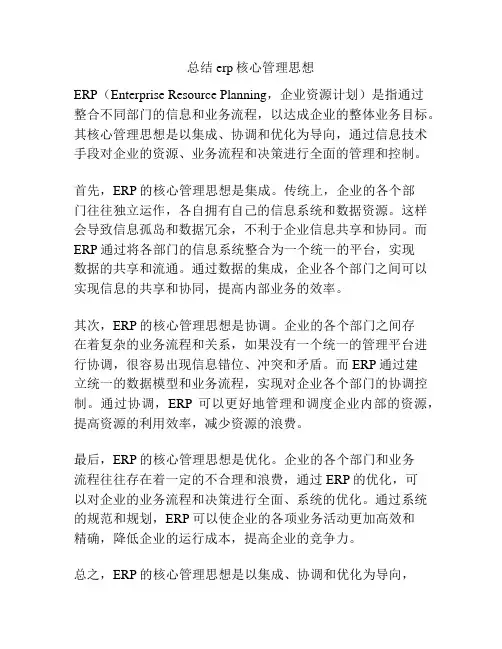 总结 erp 核心管理思想

ERP（Enterprise Resource Planning，企业资源计划）是指通过整合不同部门的信息和业务流程，以达成企业的整体业务目标。其核心管理思想是以集成、协调和优化为导向，通过信息技术手段对企业的资源、业务流程和决策进行全面的管理和控制。

首先，ERP 的核心管理思想是集成。传统上，企业的各个部门往往独立运作，各自拥有自己的信息系统和数据资源。这样会导致信息孤岛和数据冗余，不利于企业信息共享和协同。而 ERP 通过将各部门的信息系统整合为一个统一的平台，实现数据的共享和流通。通过数据的集成，企业各个部门之间可以实现信息的共享和协同，提高内部业务的效率。

其次，ERP 的核心管理思想是协调。企业的各个部门之间存在着复杂的业务流程和关系，如果没有一个统一的管理平台进行协调，很容易出现信息错位、冲突和矛盾。而 ERP 通过建立统一的数据模型和业务流程，实现对企业各个部门的协调控制。通过协调，ERP 可以更好地管理和调度企业内部的资源，提高资源的利用效率，减少资源的浪费。

最后，ERP 的核心管理思想是优化。企业的各个部门和业务流程往往存在着一定的不合理和浪费，通过 ERP 的优化，可以对企业的业务流程和决策进行全面、系统的优化。通过系统的规范和规划，ERP 可以使企业的各项业务活动更加高效和精确，降低企业的运行成本，提高企业的竞争力。

总之，ERP 的核心管理思想是以集成、协调和优化为导向，